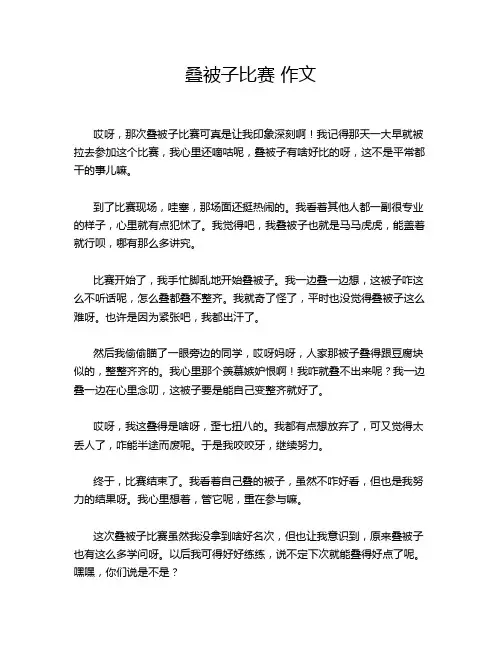 叠被子比赛 作文

哎呀，那次叠被子比赛可真是让我印象深刻啊！我记得那天一大早就被拉去参加这个比赛，我心里还嘀咕呢，叠被子有啥好比的呀，这不是平常都干的事儿嘛。

到了比赛现场，哇塞，那场面还挺热闹的。我看着其他人都一副很专业的样子，心里就有点犯怵了。我觉得吧，我叠被子也就是马马虎虎，能盖着就行呗，哪有那么多讲究。

比赛开始了，我手忙脚乱地开始叠被子。我一边叠一边想，这被子咋这么不听话呢，怎么叠都叠不整齐。我就奇了怪了，平时也没觉得叠被子这么难呀。也许是因为紧张吧，我都出汗了。

然后我偷偷瞄了一眼旁边的同学，哎呀妈呀，人家那被子叠得跟豆腐块似的，整整齐齐的。我心里那个羡慕嫉妒恨啊！我咋就叠不出来呢？我一边叠一边在心里念叨，这被子要是能自己变整齐就好了。

哎呀，我这叠得是啥呀，歪七扭八的。我都有点想放弃了，可又觉得太丢人了，咋能半途而废呢。于是我咬咬牙，继续努力。

终于，比赛结束了。我看着自己叠的被子，虽然不咋好看，但也是我努力的结果呀。我心里想着，管它呢，重在参与嘛。

这次叠被子比赛虽然我没拿到啥好名次，但也让我意识到，原来叠被子也有这么多学问呀。以后我可得好好练练，说不定下次就能叠得好点了呢。嘿嘿，你们说是不是？